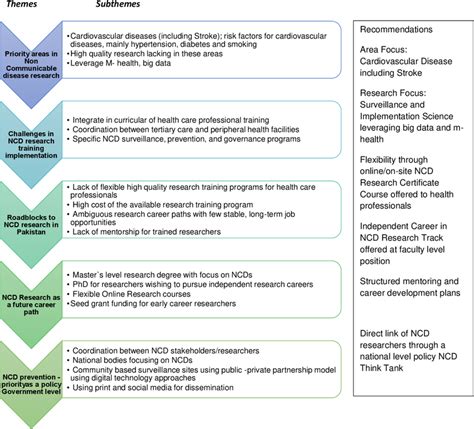 Themes

Subthemes

Priority areas in Non Communicable disease research

•Cardiovascular diseases (including Stroke); risk factors for cardiovascular diseases, mainly hypertension, diabetes and smoking
•High quality research lacking in these areas
•Leverage M- health, big data

Challenges in NCD research training implementation

• Integrate in curricular of health care professional training
• Coordination between tertiary care and peripheral health facilities
• Specific NCD surveillance, prevention, and governance programs

Roadblocks to NCD research in Pakistan

• Lack of flexible high quality research training programs for health care professionals
• High cost of the available research training program
• Ambiguous research career paths with few stable, long-term job opportunities
• Lack of mentorship for trained researchers

NCD Research as a future career path

• Master`s level research degree with focus on NCDs
• PhD for researchers wishing to pursue independent research careers
• Flexible Online Research courses
•Seed grant funding for early career researchers

NCD prevention - priorityas a policy Government level

• Coordination between NCD stakeholders/researchers
• National bodies focusing on NCDs
• Community based surveillance sites using public -private partnership model using digital technology approaches
• Using print and social media for dissemination

Recommendations

Area Focus: Cardiovascular Disease including Stroke

Research Focus: Surveillance and Implementation Science leveraging big data and m-health

Flexibility through online/on-site NCD Research Certificate Course offered to health professionals

Independent Career in NCD Research Track offered at faculty level position

Structured mentoring and career development plans

Direct link of NCD researchers through a national level policy NCD Think Tank